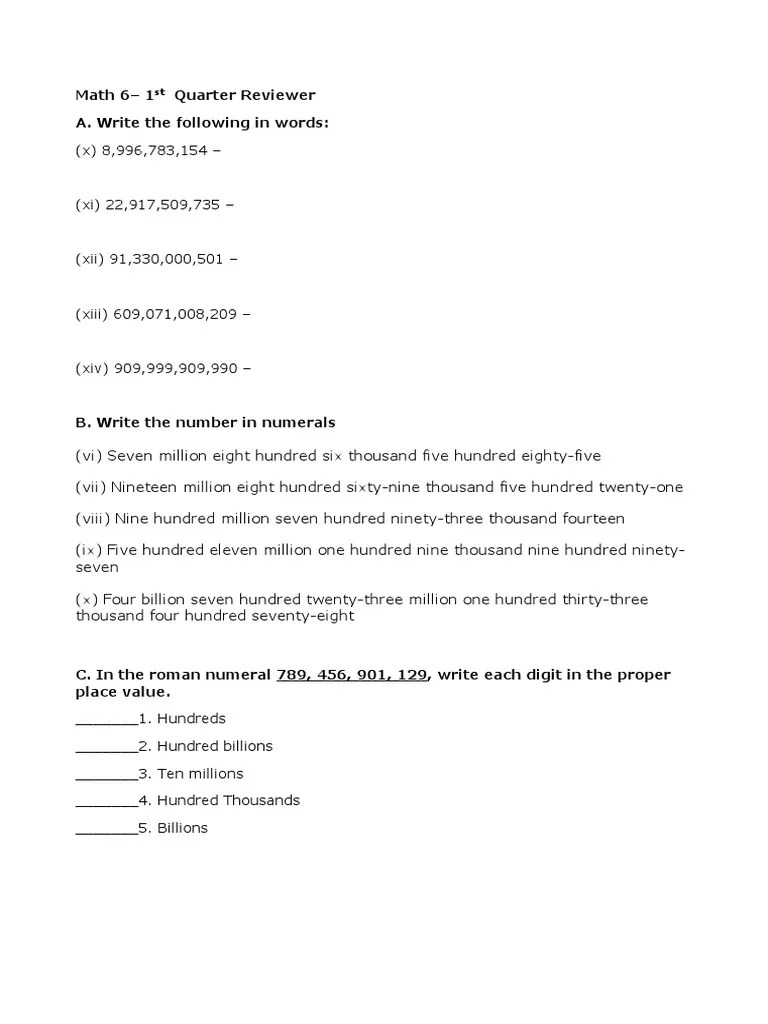 Math 6– 1$^{st}$ Quarter Reviewer

A. Write the following in words:

(x) 8,996,783,154 –

(xi) 22,917,509,735 –

(xii) 91,330,000,501 –

(xiii) 609,071,008,209 –

(xiv) 909,999,909,990 –

B. Write the number in numerals

(vi) Seven million eight hundred six thousand five hundred eighty-five

(vii) Nineteen million eight hundred sixty-nine thousand five hundred twenty-one

(viii) Nine hundred million seven hundred ninety-three thousand fourteen

(ix) Five hundred eleven million one hundred nine thousand nine hundred ninety-seven

(x) Four billion seven hundred twenty-three million one hundred thirty-three thousand four hundred seventy-eight

C. In the roman numeral 789, 456, 901, 129, write each digit in the proper place value.

_______1. Hundreds

_______2. Hundred billions

_______3. Ten millions

_______4. Hundred Thousands

_______5. Billions